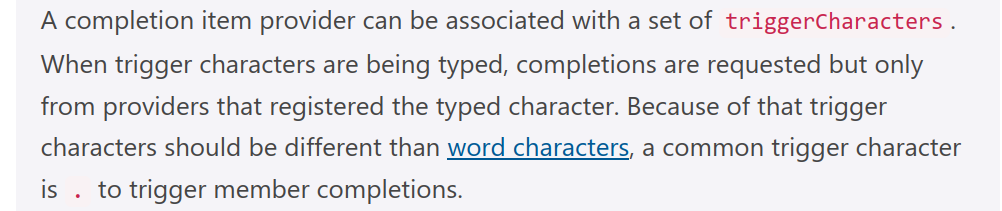 A completion item provider can be associated with a set of triggerCharacters. When trigger characters are being typed, completions are requested but only from providers that registered the typed character. Because of that trigger characters should be different than word characters, a common trigger character is . to trigger member completions.